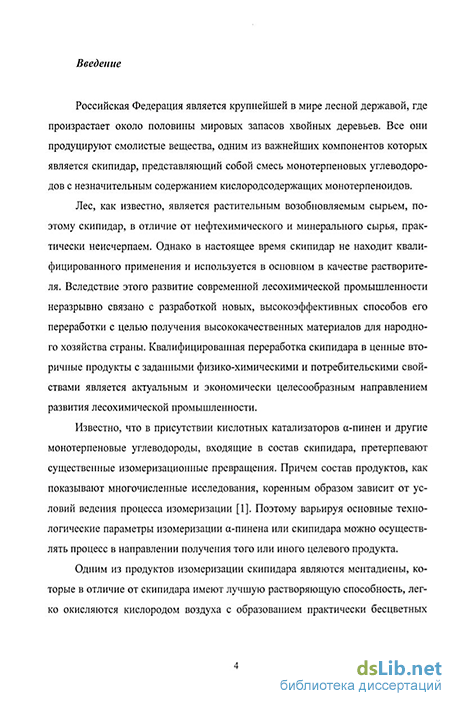 Введение

Российская Федерация является крупнейшей в мире лесной державой, где произрастает около половины мировых запасов хвойных деревьев. Все они продуцируют смолистые вещества, одним из важнейших компонентов которых является скипидар, представляющий собой смесь монотерпеновых углеводородов с незначительным содержанием кислородсодержащих монотерпеноидов.

Лес, как известно, является растительным возобновляемым сырьем, поэтому скипидар, в отличие от нефтехимического и минерального сырья, практически неисчерпаем. Однако в настоящее время скипидар не находит квалифицированного применения и используется в основном в качестве растворителя. Вследствие этого развитие современной лесохимической промышленности неразрывно связано с разработкой новых, высокоэффективных способов его переработки с целью получения высококачественных материалов для народного хозяйства страны. Квалифицированная переработка скипидара в ценные вторичные продукты с заданными физико-химическими и потребительскими свойствами является актуальным и экономически целесообразным направлением развития лесохимической промышленности.

Известно, что в присутствии кислотных катализаторов α-пинен и другие монотерпеновые углеводороды, входящие в состав скипидара, претерпевают существенные изомеризационные превращения. Причем состав продуктов, как показывают многочисленные исследования, коренным образом зависит от условий ведения процесса изомеризации [1]. Поэтому варьируя основные технологические параметры изомеризации α-пинена или скипидара можно осуществлять процесс в направлении получения того или иного целевого продукта.

Одним из продуктов изомеризации скипидара являются ментадиены, которые в отличие от скипидара имеют лучшую растворяющую способность, легко окисляются кислородом воздуха с образованием практически бесцветных

4

dsLib.net
библиотека диссертаций